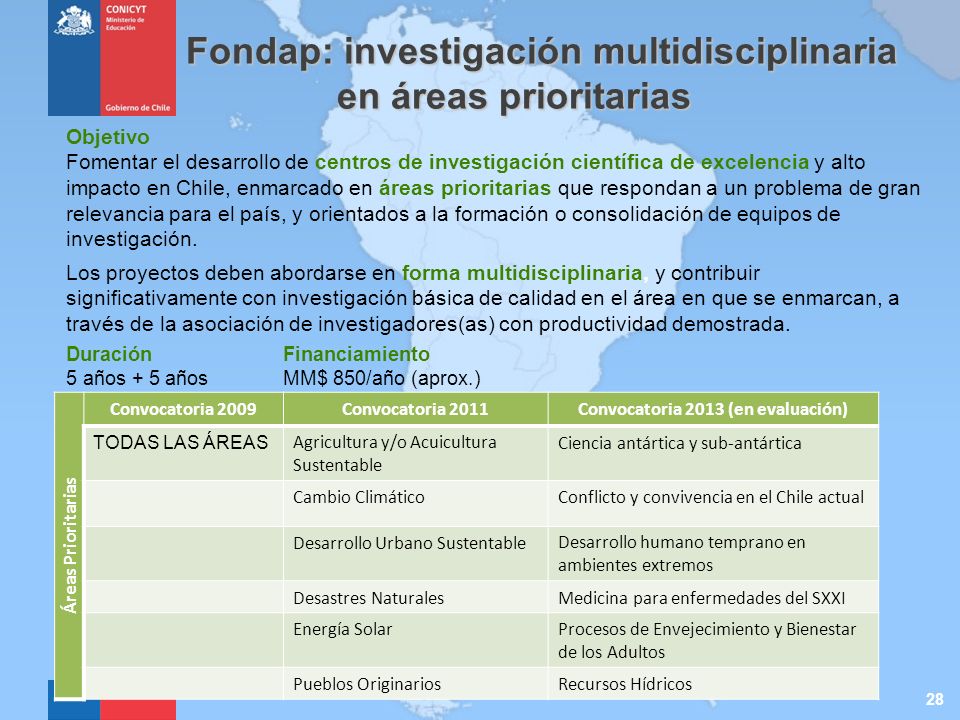 CONICYT
Ministerio de Educación
Gobierno de Chile

Fondap: investigación multidisciplinaria en áreas prioritarias

Objetivo
Fomentar el desarrollo de centros de investigación científica de excelencia y alto impacto en Chile, enmarcado en áreas prioritarias que respondan a un problema de gran relevancia para el país, y orientados a la formación o consolidación de equipos de investigación.

Los proyectos deben abordarse en forma multidisciplinaria, y contribuir significativamente con investigación básica de calidad en el área en que se enmarcan, a través de la asociación de investigadores(as) con productividad demostrada.

Duración
5 años + 5 años

Financiamiento
MM$ 850/año (aprox.)

Áreas Prioritarias

| Convocatoria 2009 | Convocatoria 2011 | Convocatoria 2013 (en evaluación) |
|---|---|---|
| TODAS LAS ÁREAS | Agricultura y/o Acuicultura Sustentable | Ciencia antártica y sub-antártica |
| | Cambio Climático | Conflicto y convivencia en el Chile actual |
| | Desarrollo Urbano Sustentable | Desarrollo humano temprano en ambientes extremos |
| | Desastres Naturales | Medicina para enfermedades del SXXI |
| | Energía Solar | Procesos de Envejecimiento y Bienestar de los Adultos |
| | Pueblos Originarios | Recursos Hídricos |

28